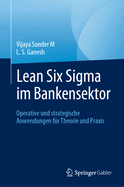 Vijaya Sunder M
L. S. Ganesh

Lean Six Sigma im Bankensektor

Operative und strategische Anwendungen für Theorie und Praxis

Springer Gabler